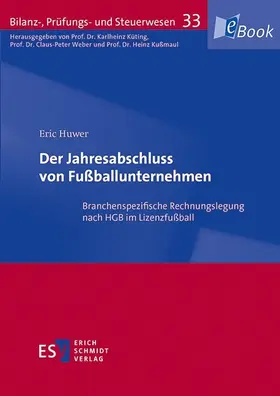 Bilanz-, Prüfungs- und Steuerwesen 33

eBook

Herausgegeben von Prof. Dr. Karlheinz Küting, Prof. Dr. Claus-Peter Weber und Prof. Dr. Heinz Kußmaul

Eric Huwer

Der Jahresabschluss von Fußballunternehmen

Branchenspezifische Rechnungslegung nach HGB im Lizenzfußball

ESV ERICH SCHMIDT VERLAG